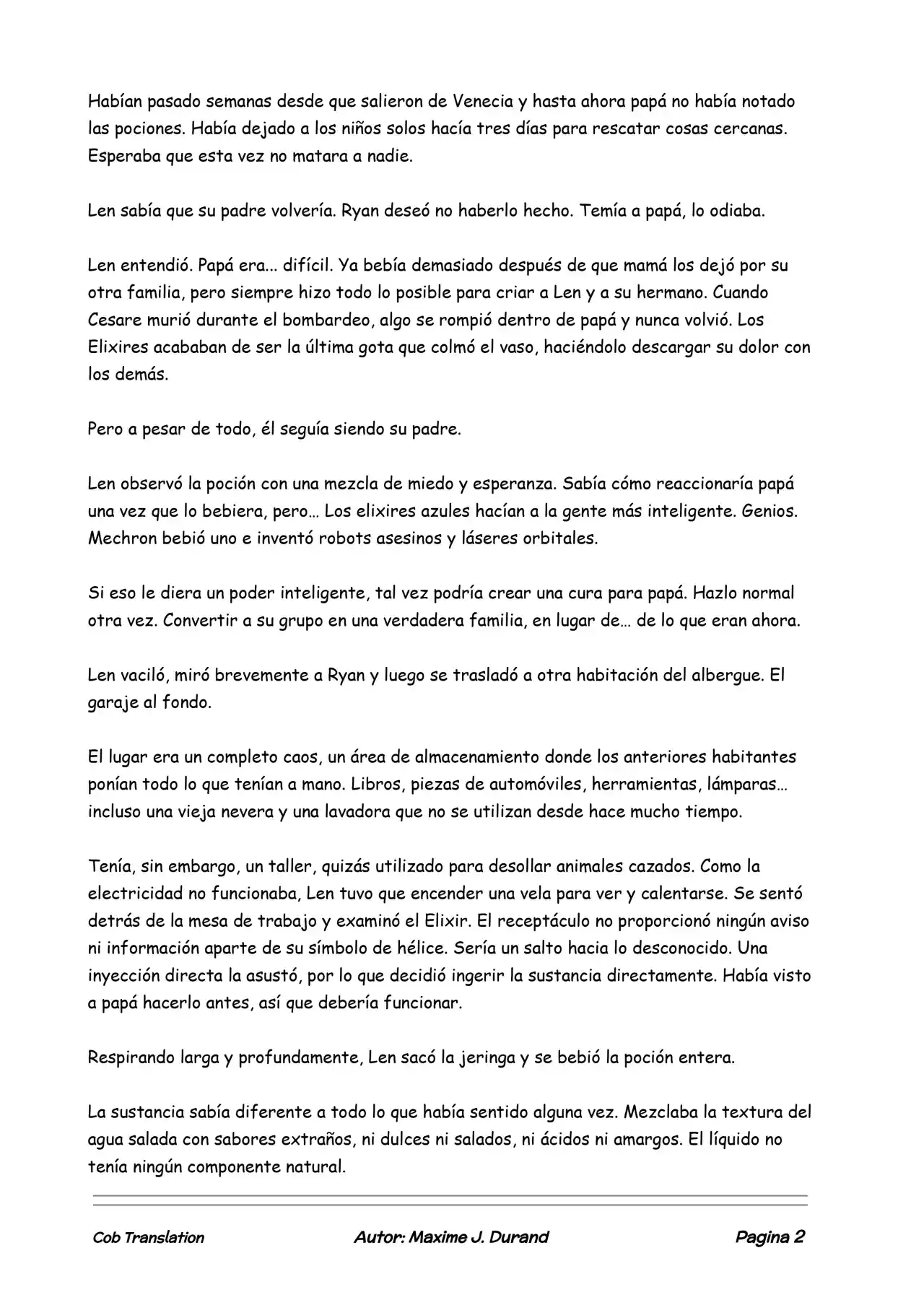 Habían pasado semanas desde que salieron de Venecia y hasta ahora papá no había notado las pociones. Había dejado a los niños solos hacía tres días para rescatar cosas cercanas. Esperaba que esta vez no matara a nadie.

Len sabía que su padre volvería. Ryan deseó no haberlo hecho. Temía a papá, lo odiaba.

Len entendió. Papá era... difícil. Ya bebía demasiado después de que mamá los dejó por su otra familia, pero siempre hizo todo lo posible para criar a Len y a su hermano. Cuando Cesare murió durante el bombardeo, algo se rompió dentro de papá y nunca volvió. Los Elixires acababan de ser la última gota que colmó el vaso, haciéndolo descargar su dolor con los demás.

Pero a pesar de todo, él seguía siendo su padre.

Len observó la poción con una mezcla de miedo y esperanza. Sabía cómo reaccionaría papá una vez que lo bebiera, pero… Los elixires azules hacían a la gente más inteligente. Genios. Mechron bebió uno e inventó robots asesinos y láseres orbitales.

Si eso le diera un poder inteligente, tal vez podría crear una cura para papá. Hazlo normal otra vez. Convertir a su grupo en una verdadera familia, en lugar de… de lo que eran ahora.

Len vaciló, miró brevemente a Ryan y luego se trasladó a otra habitación del albergue. El garaje al fondo.

El lugar era un completo caos, un área de almacenamiento donde los anteriores habitantes ponían todo lo que tenían a mano. Libros, piezas de automóviles, herramientas, lámparas… incluso una vieja nevera y una lavadora que no se utilizan desde hace mucho tiempo.

Tenía, sin embargo, un taller, quizás utilizado para desollar animales cazados. Como la electricidad no funcionaba, Len tuvo que encender una vela para ver y calentarse. Se sentó detrás de la mesa de trabajo y examinó el Elixir. El receptáculo no proporcionó ningún aviso ni información aparte de su símbolo de hélice. Sería un salto hacia lo desconocido. Una inyección directa la asustó, por lo que decidió ingerir la sustancia directamente. Había visto a papá hacerlo antes, así que debería funcionar.

Respirando larga y profundamente, Len sacó la jeringa y se bebió la poción entera.

La sustancia sabía diferente a todo lo que había sentido alguna vez. Mezclaba la textura del agua salada con sabores extraños, ni dulces ni salados, ni ácidos ni amargos. El líquido no tenía ningún componente natural.

Cob Translation Autor: Maxime J. Durand Pagina 2